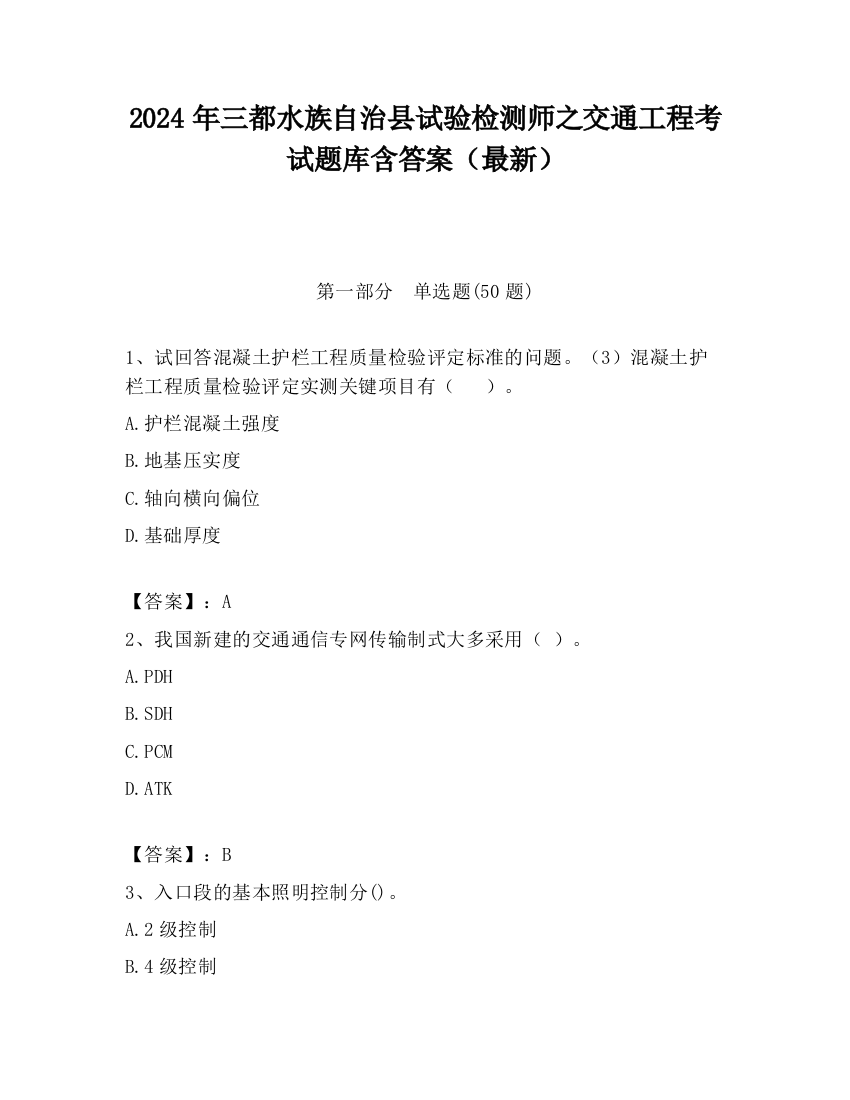 2024 年三都水族自治县试验检测师之交通工程考试题库含答案（最新）

第一部分　单选题(50 题)

1、试回答混凝土护栏工程质量检验评定标准的问题。（3）混凝土护栏工程质量检验评定实测关键项目有（　　）。

A.护栏混凝土强度

B.地基压实度

C.轴向横向偏位

D.基础厚度

【答案】：A

2、我国新建的交通通信专网传输制式大多采用（ ）。

A.PDH

B.SDH

C.PCM

D.ATK

【答案】：B

3、入口段的基本照明控制分()。

A.2 级控制

B.4 级控制